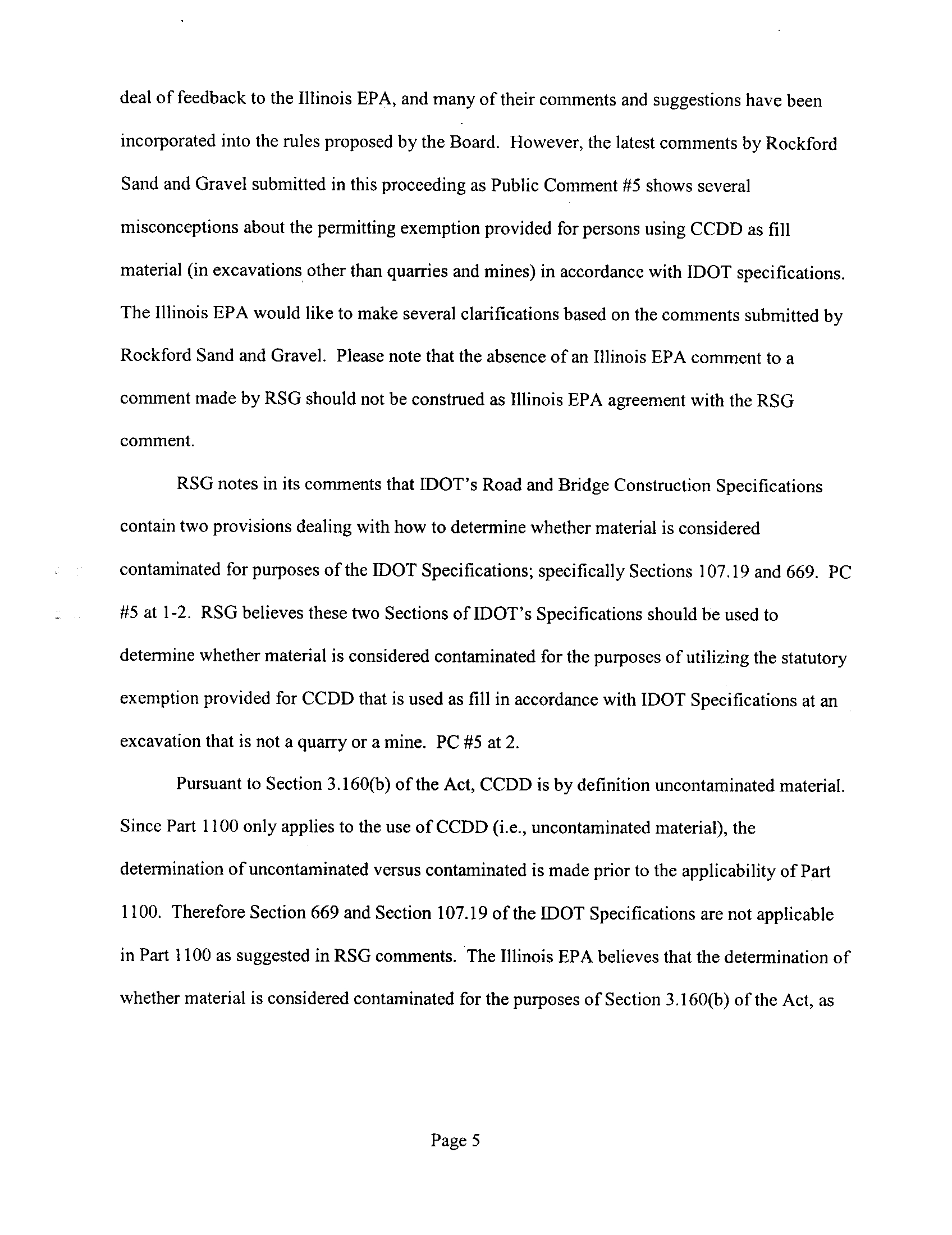 deal of feedback to the Illinois EPA, and many of their comments and suggestions have been incorporated into the rules proposed by the Board. However, the latest comments by Rockford Sand and Gravel submitted in this proceeding as Public Comment #5 shows several misconceptions about the permitting exemption provided for persons using CCDD as fill material (in excavations other than quarries and mines) in accordance with IDOT specifications. The Illinois EPA would like to make several clarifications based on the comments submitted by Rockford Sand and Gravel. Please note that the absence of an Illinois EPA comment to a comment made by RSG should not be construed as Illinois EPA agreement with the RSG comment.

RSG notes in its comments that IDOT's Road and Bridge Construction Specifications contain two provisions dealing with how to determine whether material is considered contaminated for purposes of the IDOT Specifications; specifically Sections 107.19 and 669. PC #5 at 1-2. RSG believes these two Sections of IDOT's Specifications should be used to determine whether material is considered contaminated for the purposes of utilizing the statutory exemption provided for CCDD that is used as fill in accordance with IDOT Specifications at an excavation that is not a quarry or a mine. PC #5 at 2.

Pursuant to Section 3.160(b) of the Act, CCDD is by definition uncontaminated material. Since Part 1100 only applies to the use of CCDD (i.e., uncontaminated material), the determination of uncontaminated versus contaminated is made prior to the applicability of Part 1100. Therefore Section 669 and Section 107.19 of the IDOT Specifications are not applicable in Part 1100 as suggested in RSG comments. The Illinois EPA believes that the determination of whether material is considered contaminated for the purposes of Section 3.160(b) of the Act, as

Page 5